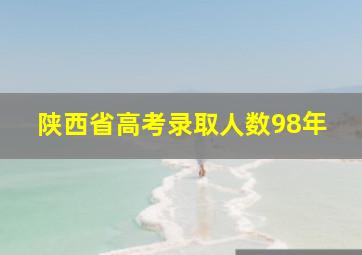 陕西省高考录取人数98年